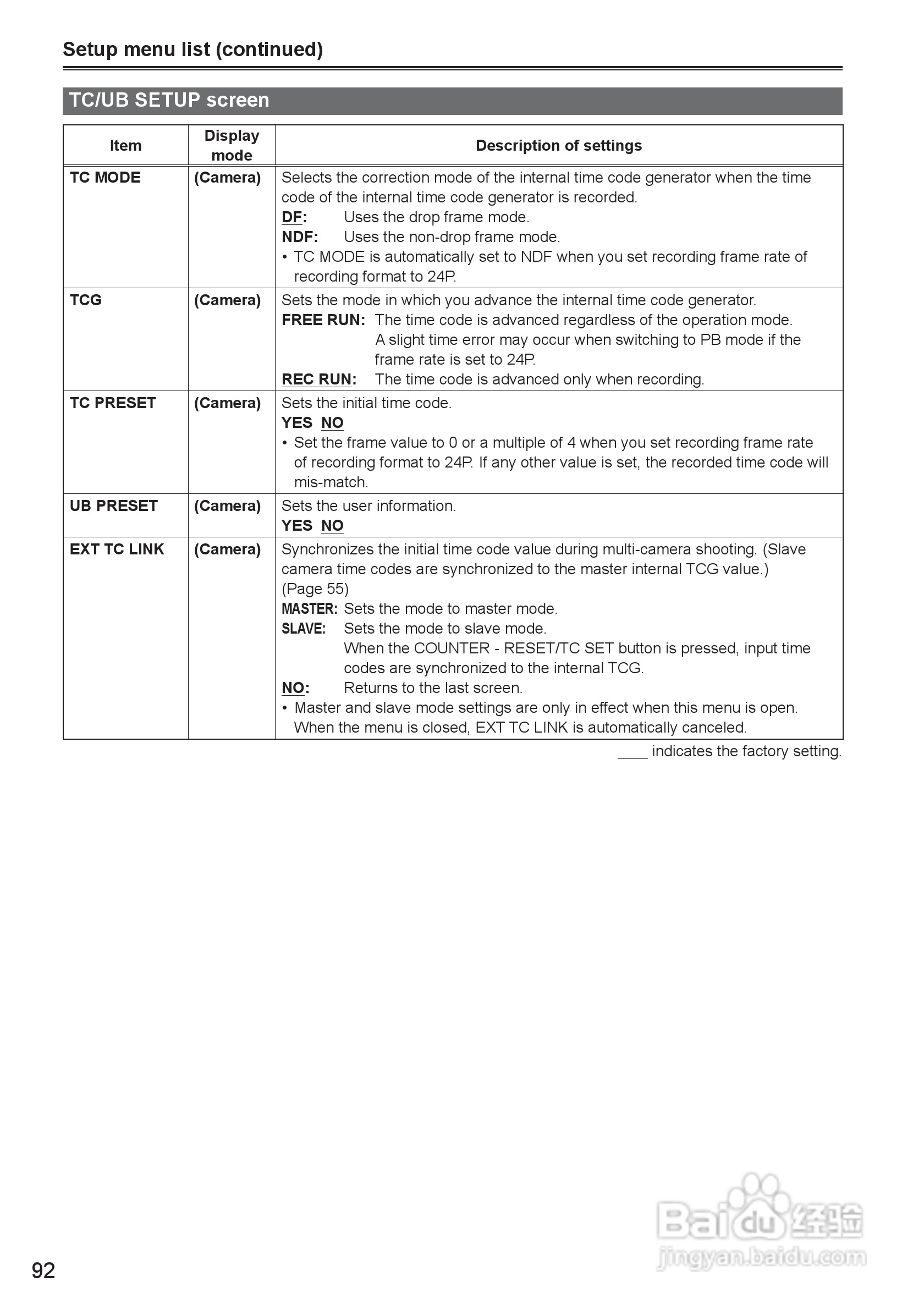 Setup menu list (continued)

TC/UB SETUP screen

| Item | Display mode | Description of settings |
|---|---|---|
| TC MODE | (Camera) | Selects the correction mode of the internal time code generator when the time code of the internal time code generator is recorded. DF: Uses the drop frame mode. NDF: Uses the non-drop frame mode. • TC MODE is automatically set to NDF when you set recording frame rate of recording format to 24P. |
| TCG | (Camera) | Sets the mode in which you advance the internal time code generator. FREE RUN: The time code is advanced regardless of the operation mode. A slight time error may occur when switching to PB mode if the frame rate is set to 24P. REC RUN: The time code is advanced only when recording. |
| TC PRESET | (Camera) | Sets the initial time code. YES NO • Set the frame value to 0 or a multiple of 4 when you set recording frame rate of recording format to 24P. If any other value is set, the recorded time code will mis-match. |
| UB PRESET | (Camera) | Sets the user information. YES NO |
| EXT TC LINK | (Camera) | Synchronizes the initial time code value during multi-camera shooting. (Slave camera time codes are synchronized to the master internal TCG value.) (Page 55) MASTER: Sets the mode to master mode. SLAVE: Sets the mode to slave mode. When the COUNTER - RESET/TC SET button is pressed, input time codes are synchronized to the internal TCG. NO: Returns to the last screen. • Master and slave mode settings are only in effect when this menu is open. When the menu is closed, EXT TC LINK is automatically canceled. |

____ indicates the factory setting.

92

Baidu 经验
jingyan.baidu.com